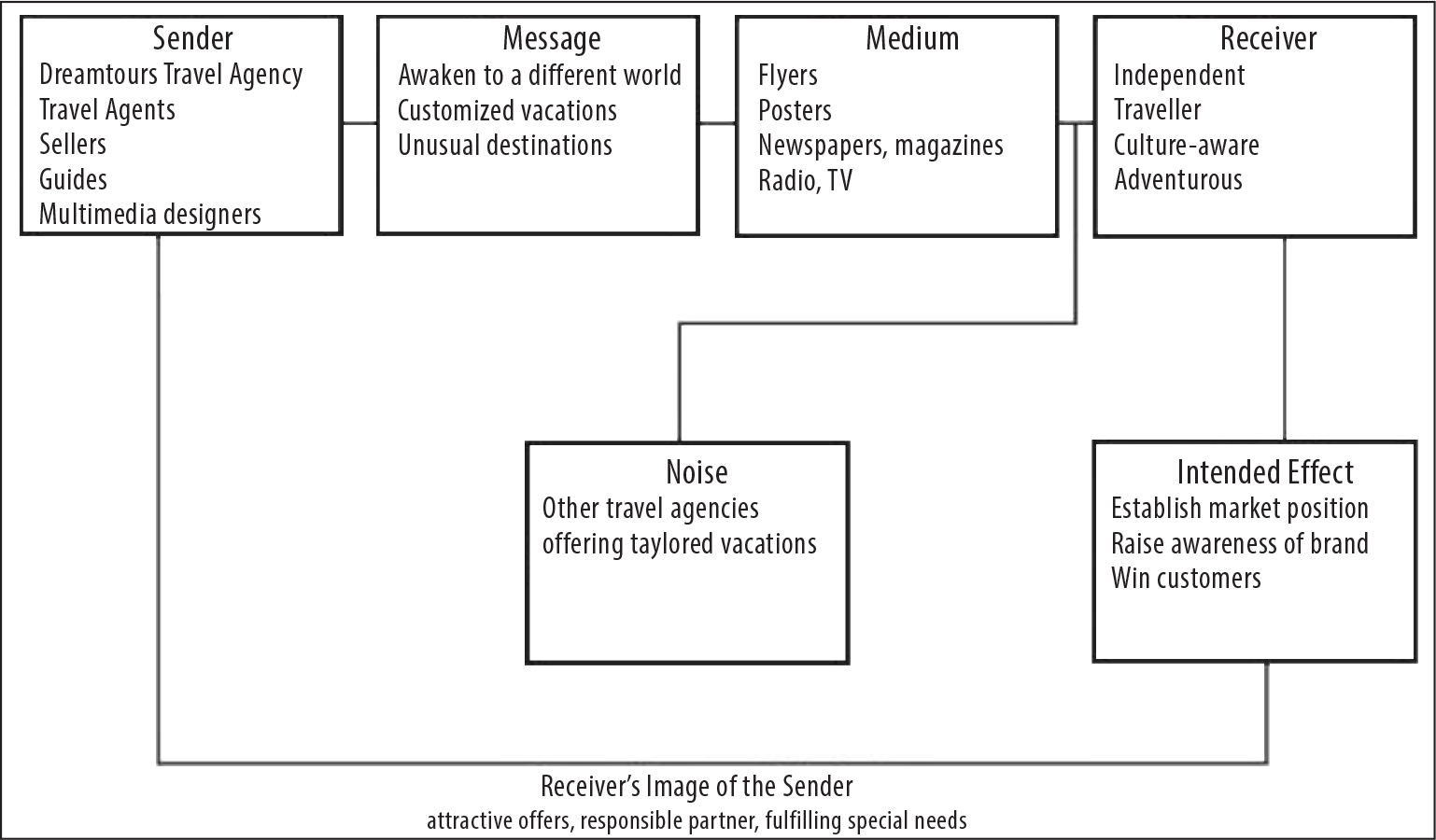 Sender
Dreamtours Travel Agency
Travel Agents
Sellers
Guides
Multimedia designers

Message
Awaken to a different world
Customized vacations
Unusual destinations

Medium
Flyers
Posters
Newspapers, magazines
Radio, TV

Receiver
Independent
Traveller
Culture-aware
Adventurous

Noise
Other travel agencies offering taylored vacations

Intended Effect
Establish market position
Raise awareness of brand
Win customers

Receiver's Image of the Sender
attractive offers, responsible partner, fulfilling special needs